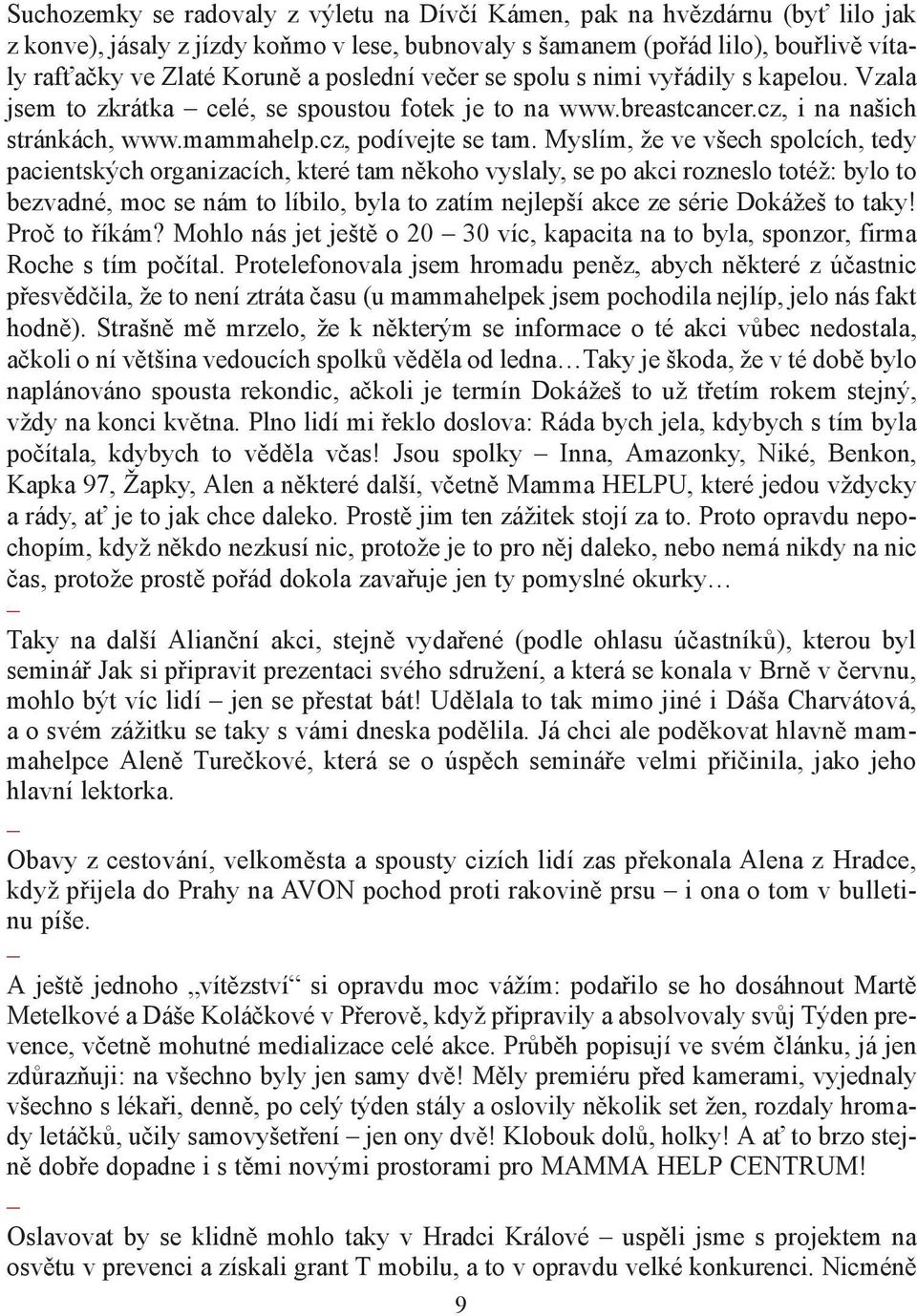 Suchozemky se radovaly z výletu na Dívčí Kámen, pak na hvězdárnu (byť lilo jak z konve), jásaly z jízdy koňmo v lese, bubnovaly s šamanem (pořád lilo), bouřlivě vítaly rafťačky ve Zlaté Koruně a poslední večer se spolu s nimi vyřádily s kapelou. Vzala jsem to zkrátka – celé, se spoustou fotek je to na www.breastcancer.cz, i na našich stránkách, www.mammahelp.cz, podívejte se tam. Myslím, že ve všech spolcích, tedy pacientských organizacích, které tam někoho vyslaly, se po akci rozneslo totéž: bylo to bezvadné, moc se nám to líbilo, byla to zatím nejlepší akce ze série Dokážeš to taky! Proč to říkám? Mohlo nás jet ještě o 20 – 30 víc, kapacita na to byla, sponzor, firma Roche s tím počítal. Protelefonovala jsem hromadu peněz, abych některé z účastnic přesvědčila, že to není ztráta času (u mammahelpek jsem pochodila nejlíp, jelo nás fakt hodně). Strašně mě mrzelo, že k některým se informace o té akci vůbec nedostala, ačkoli o ní většina vedoucích spolků věděla od ledna…Taky je škoda, že v té době bylo naplánováno spousta rekondic, ačkoli je termín Dokážeš to už třetím rokem stejný, vždy na konci května. Plno lidí mi řeklo doslova: Ráda bych jela, kdybych s tím byla počítala, kdybych to věděla včas! Jsou spolky – Inna, Amazonky, Niké, Benkon, Kapka 97, Žapky, Alen a některé další, včetně Mamma HELPU, které jedou vždycky a rády, ať je to jak chce daleko. Prostě jim ten zážitek stojí za to. Proto opravdu nepochopím, když někdo nezkusí nic, protože je to pro něj daleko, nebo nemá nikdy na nic čas, protože prostě pořád dokola zavařuje jen ty pomyslné okurky…

–

Taky na další Alianční akci, stejně vydařené (podle ohlasu účastníků), kterou byl seminář Jak si připravit prezentaci svého sdružení, a která se konala v Brně v červnu, mohlo být víc lidí – jen se přestat bát! Udělala to tak mimo jiné i Dáša Charvátová, a o svém zážitku se taky s vámi dneska podělila. Já chci ale poděkovat hlavně mammahelpce Aleně Turečkové, která se o úspěch semináře velmi přičinila, jako jeho hlavní lektorka.

–

Obavy z cestování, velkoměsta a spousty cizích lidí zas překonala Alena z Hradce, když přijela do Prahy na AVON pochod proti rakovině prsu – i ona o tom v bulletinu píše.

–

A ještě jednoho „vítězství“ si opravdu moc vážím: podařilo se ho dosáhnout Martě Metelkové a Dáše Koláčkové v Přerově, když připravily a absolvovaly svůj Týden prevence, včetně mohutné medializace celé akce. Průběh popisují ve svém článku, já jen zdůrazňuji: na všechno byly jen samy dvě! Měly premiéru před kamerami, vyjednaly všechno s lékaři, denně, po celý týden stály a oslovily několik set žen, rozdaly hromady letáčků, učily samovyšetření – jen ony dvě! Klobouk dolů, holky! A ať to brzo stejně dobře dopadne i s těmi novými prostorami pro MAMMA HELP CENTRUM!

–

Oslavovat by se klidně mohlo taky v Hradci Králové – uspěli jsme s projektem na osvětu v prevenci a získali grant T mobilu, a to v opravdu velké konkurenci. Nicméně

9